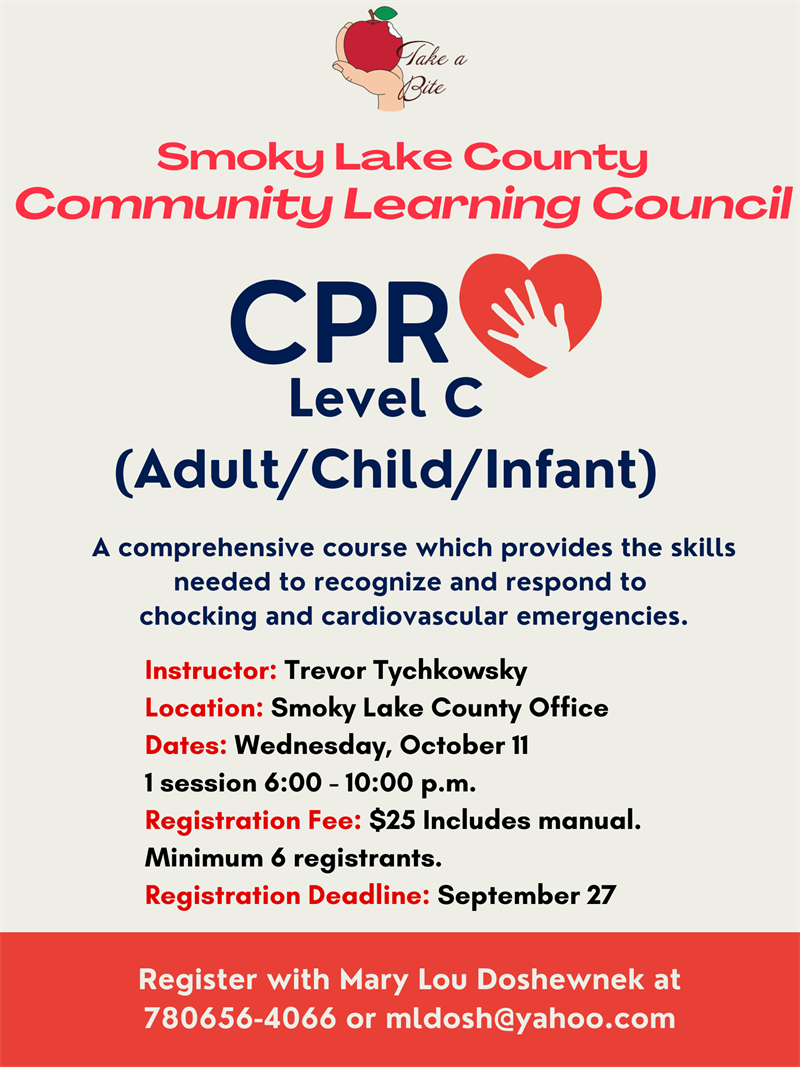 Take a Bite

Smoky Lake County
Community Learning Council

CPR
Level C
(Adult/Child/Infant)

A comprehensive course which provides the skills needed to recognize and respond to chocking and cardiovascular emergencies.

Instructor: Trevor Tychkowsky
Location: Smoky Lake County Office
Dates: Wednesday, October 11
1 session 6:00 - 10:00 p.m.
Registration Fee: $25 Includes manual.
Minimum 6 registrants.
Registration Deadline: September 27

Register with Mary Lou Doshewnek at 780656-4066 or mldosh@yahoo.com